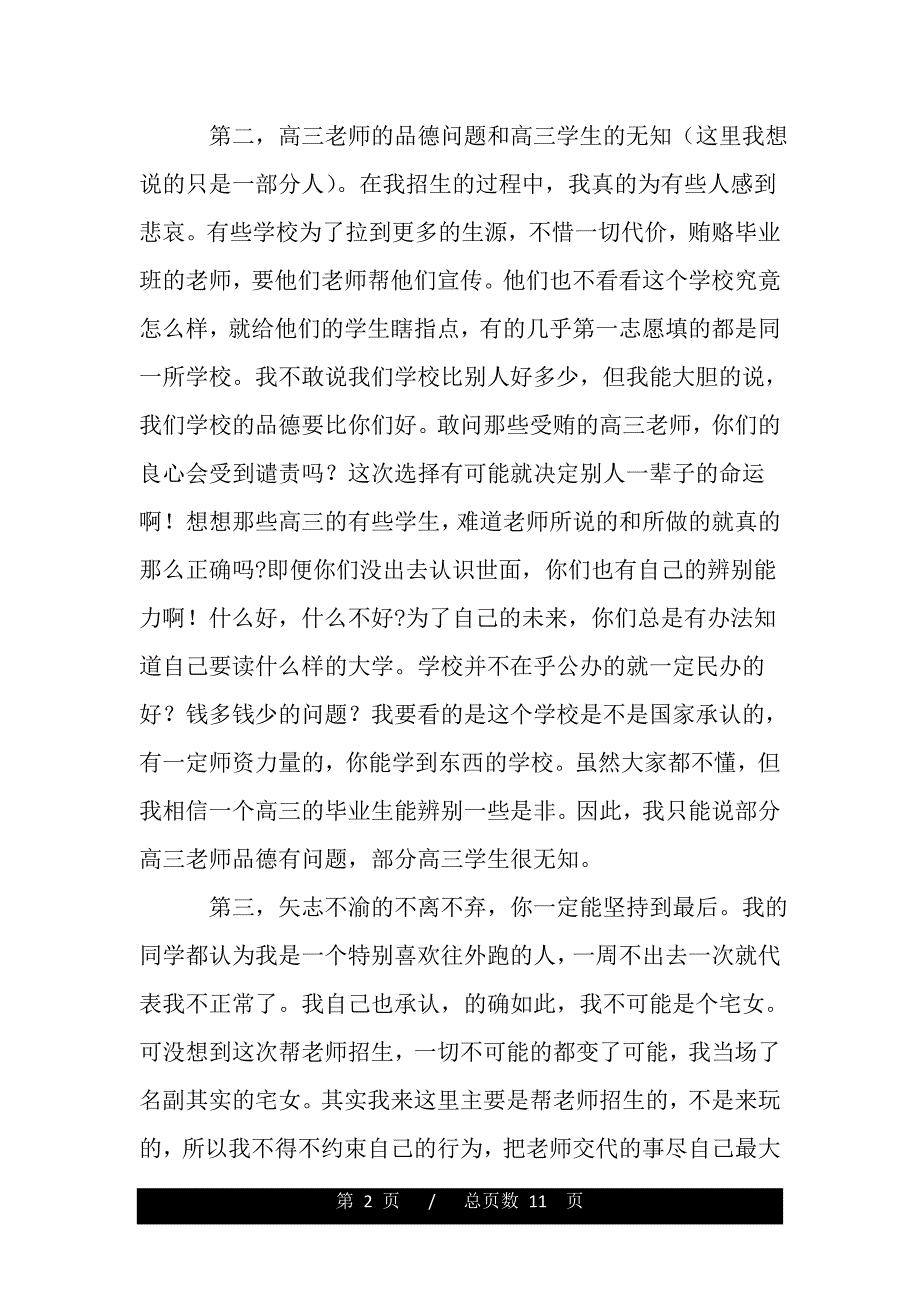 第二，高三老师的品德问题和高三学生的无知（这里我想说的只是一部分人）。在我招生的过程中，我真的为有些人感到悲哀。有些学校为了拉到更多的生源，不惜一切代价，贿赂毕业班的老师，要他们老师帮他们宣传。他们也不看看这个学校究竟怎么样，就给他们的学生瞎指点，有的几乎第一志愿填的都是同一所学校。我不敢说我们学校比别人好多少，但我能大胆的说，我们学校的品德要比你们好。敢问那些受贿的高三老师，你们的良心会受到谴责吗？这次选择有可能就决定别人一辈子的命运啊！想想那些高三的有些学生，难道老师所说的和所做的就真的那么正确吗?即便你们没出去认识世面，你们也有自己的辨别能力啊！什么好，什么不好?为了自己的未来，你们总是有办法知道自己要读什么样的大学。学校并不在乎公办的就一定民办的好？钱多钱少的问题？我要看的是这个学校是不是国家承认的，有一定师资力量的，你能学到东西的学校。虽然大家都不懂，但我相信一个高三的毕业生能辨别一些是非。因此，我只能说部分高三老师品德有问题，部分高三学生很无知。

第三，矢志不渝的不离不弃，你一定能坚持到最后。我的同学都认为我是一个特别喜欢往外跑的人，一周不出去一次就代表我不正常了。我自己也承认，的确如此，我不可能是个宅女。可没想到这次帮老师招生，一切不可能的都变了可能，我当场了名副其实的宅女。其实我来这里主要是帮老师招生的，不是来玩的，所以我不得不约束自己的行为，把老师交代的事尽自己最大

第 2 页 / 总页数 11 页